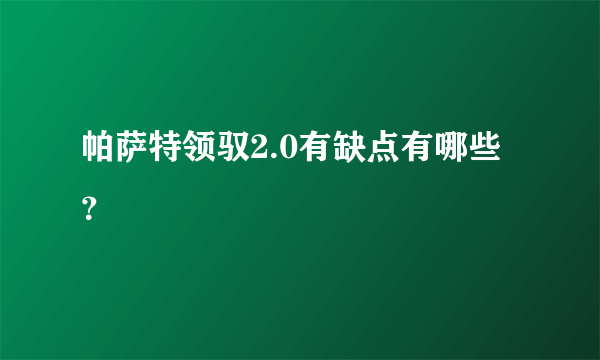 帕萨特领驭2.0有缺点有哪些？